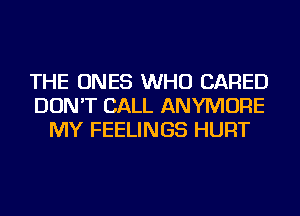 THE ONES WHO CARED
DON'T CALL ANYMORE
MY FEELINGS HURT